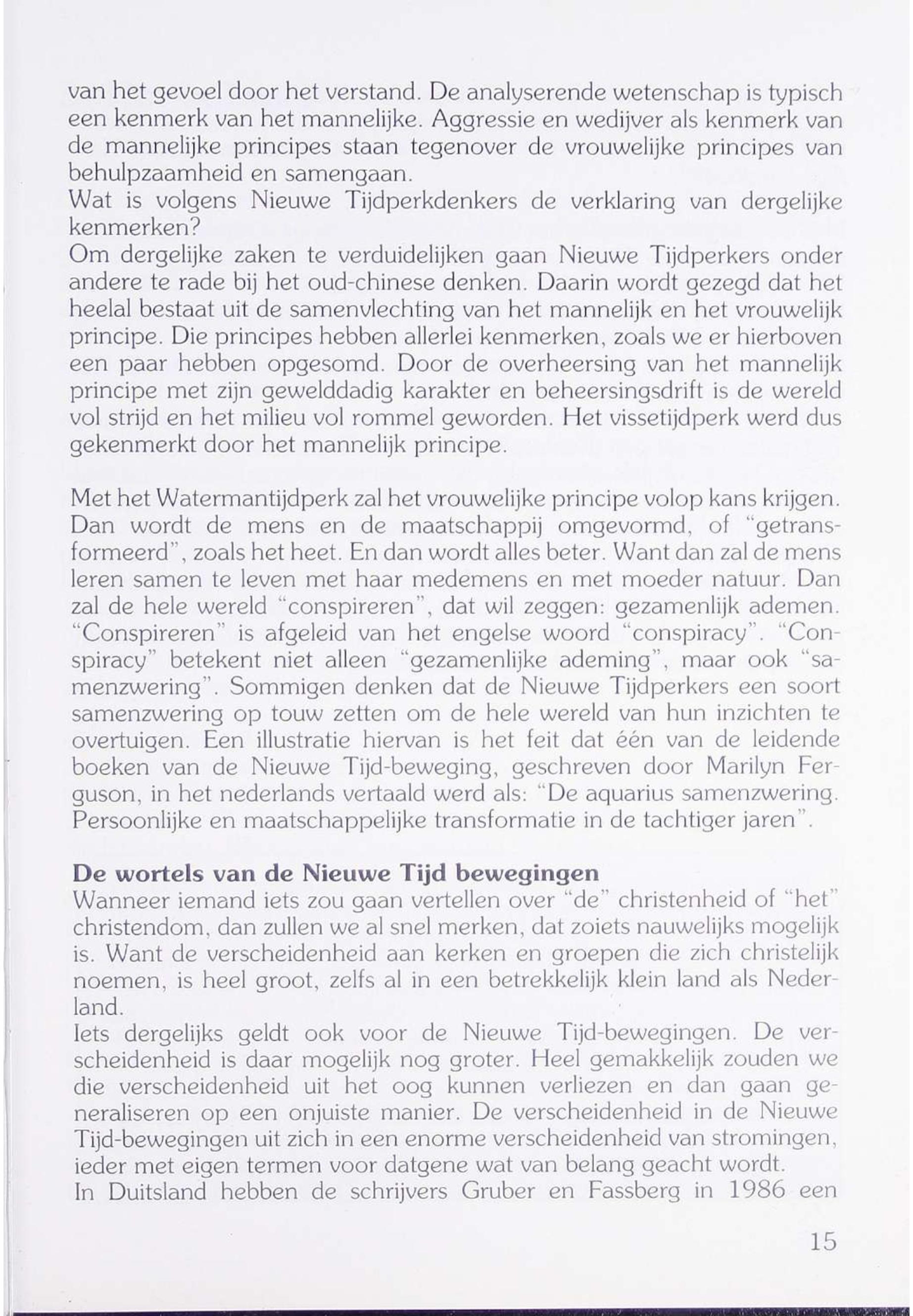 van het gevoel door het verstand. De analyserende wetenschap is typisch een kenmerk van het mannelijke. Aggressie en wedijver als kenmerk van de mannelijke principes staan tegenover de vrouwelijke principes van behulpzaamheid en samengaan.
Wat is volgens Nieuwe Tijdperkdenkers de verklaring van dergelijke kenmerken?
Om dergelijke zaken te verduidelijken gaan Nieuwe Tijdperkers onder andere te rade bij het oud-chinese denken. Daarin wordt gezegd dat het heelal bestaat uit de samenvlechting van het mannelijk en het vrouwelijk principe. Die principes hebben allerlei kenmerken, zoals we er hierboven een paar hebben opgesomd. Door de overheersing van het mannelijk principe met zijn gewelddadig karakter en beheersingsdrift is de wereld vol strijd en het milieu vol rommel geworden. Het vissetijdperk werd dus gekenmerkt door het mannelijk principe.

Met het Watermantijdperk zal het vrouwelijke principe volop kans krijgen. Dan wordt de mens en de maatschappij omgevormd, of "getransformeerd", zoals het heet. En dan wordt alles beter. Want dan zal de mens leren samen te leven met haar medemens en met moeder natuur. Dan zal de hele wereld "conspireren", dat wil zeggen: gezamenlijk ademen. "Conspireren" is afgeleid van het engelse woord "conspiracy". "Conspiracy" betekent niet alleen "gezamenlijke ademing", maar ook "samenzwering". Sommigen denken dat de Nieuwe Tijdperkers een soort samenzwering op touw zetten om de hele wereld van hun inzichten te overtuigen. Een illustratie hiervan is het feit dat één van de leidende boeken van de Nieuwe Tijd-beweging, geschreven door Marilyn Ferguson, in het nederlands vertaald werd als: "De aquarius samenzwering. Persoonlijke en maatschappelijke transformatie in de tachtiger jaren".

De wortels van de Nieuwe Tijd bewegingen
Wanneer iemand iets zou gaan vertellen over "de" christenheid of "het" christendom, dan zullen we al snel merken, dat zoiets nauwelijks mogelijk is. Want de verscheidenheid aan kerken en groepen die zich christelijk noemen, is heel groot, zelfs al in een betrekkelijk klein land als Nederland.
Iets dergelijks geldt ook voor de Nieuwe Tijd-bewegingen. De verscheidenheid is daar mogelijk nog groter. Heel gemakkelijk zouden we die verscheidenheid uit het oog kunnen verliezen en dan gaan generaliseren op een onjuiste manier. De verscheidenheid in de Nieuwe Tijd-bewegingen uit zich in een enorme verscheidenheid van stromingen, ieder met eigen termen voor datgene wat van belang geacht wordt.
In Duitsland hebben de schrijvers Gruber en Fassberg in 1986 een

15